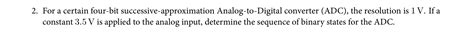 2. For a certain four-bit successive-approximation Analog-to-Digital converter (ADC), the resolution is 1 V. If a constant 3.5 V is applied to the analog input, determine the sequence of binary states for the ADC.